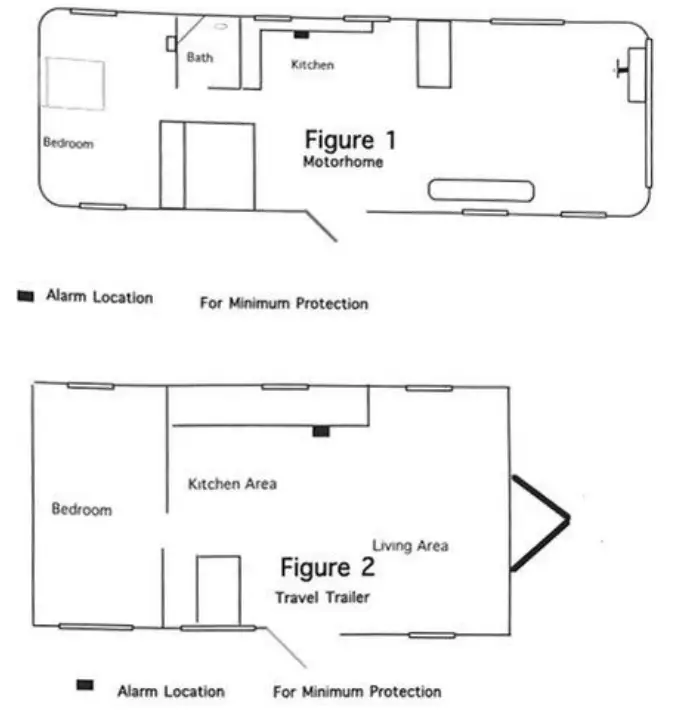 Bath

Kitchen

Bedroom

Figure 1
Motorhome

Alarm Location

For Minimum Protection

Kitchen Area

Bedroom

Living Area

Figure 2
Travel Trailer

Alarm Location

For Minimum Protection